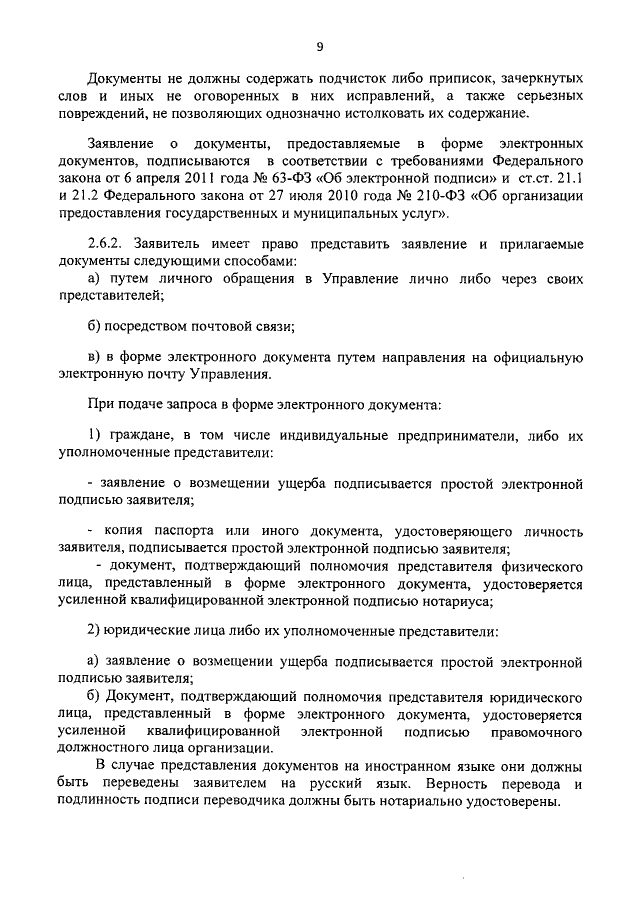 9

Документы не должны содержать подчисток либо приписок, зачеркнутых слов и иных не оговоренных в них исправлений, а также серьезных повреждений, не позволяющих однозначно истолковать их содержание.

Заявление о документы, предоставляемые в форме электронных документов, подписываются в соответствии с требованиями Федерального закона от 6 апреля 2011 года № 63-ФЗ «Об электронной подписи» и ст.ст. 21.1 и 21.2 Федерального закона от 27 июля 2010 года № 210-ФЗ «Об организации предоставления государственных и муниципальных услуг».

2.6.2. Заявитель имеет право представить заявление и прилагаемые документы следующими способами:

а) путем личного обращения в Управление лично либо через своих представителей;

б) посредством почтовой связи;

в) в форме электронного документа путем направления на официальную электронную почту Управления.

При подаче запроса в форме электронного документа:

1) граждане, в том числе индивидуальные предприниматели, либо их уполномоченные представители:

- заявление о возмещении ущерба подписывается простой электронной подписью заявителя;

- копия паспорта или иного документа, удостоверяющего личность заявителя, подписывается простой электронной подписью заявителя;

- документ, подтверждающий полномочия представителя физического лица, представленный в форме электронного документа, удостоверяется усиленной квалифицированной электронной подписью нотариуса;

2) юридические лица либо их уполномоченные представители:

а) заявление о возмещении ущерба подписывается простой электронной подписью заявителя;

б) Документ, подтверждающий полномочия представителя юридического лица, представленный в форме электронного документа, удостоверяется усиленной квалифицированной электронной подписью правомочного должностного лица организации.

В случае представления документов на иностранном языке они должны быть переведены заявителем на русский язык. Верность перевода и подлинность подписи переводчика должны быть нотариально удостоверены.